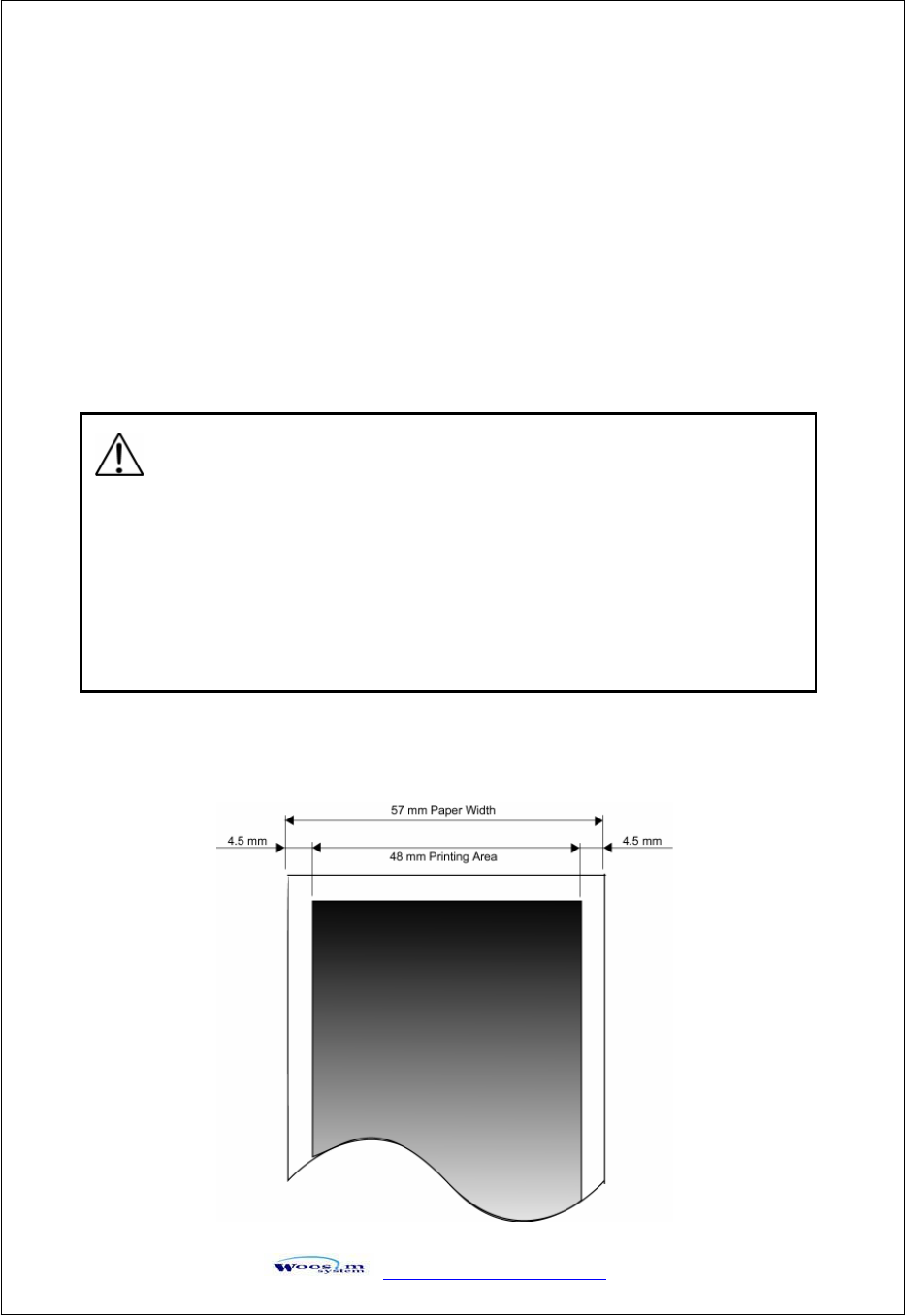 57 mm Paper Width

4.5 mm

48 mm Printing Area

4.5 mm

Woosim system